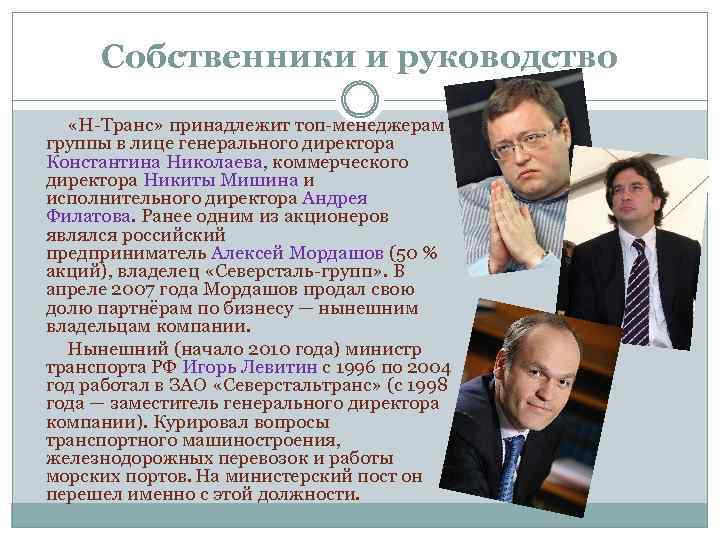 Собственники и руководство

«Н-Транс» принадлежит топ-менеджерам группы в лице генерального директора Константина Николаева, коммерческого директора Никиты Мишина и исполнительного директора Андрея Филатова. Ранее одним из акционеров являлся российский предприниматель Алексей Мордашов (50 % акций), владелец «Северсталь-групп». В апреле 2007 года Мордашов продал свою долю партнёрам по бизнесу — нынешним владельцам компании.

Нынешний (начало 2010 года) министр транспорта РФ Игорь Левитин с 1996 по 2004 год работал в ЗАО «Северстальтранс» (с 1998 года — заместитель генерального директора компании). Курировал вопросы транспортного машиностроения, железнодорожных перевозок и работы морских портов. На министерский пост он перешел именно с этой должности.